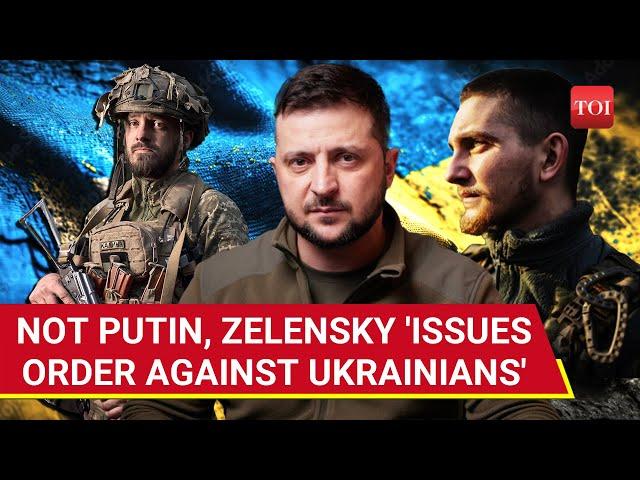 TOI

NOT PUTIN, ZELENSKY 'ISSUES ORDER AGAINST UKRAINIANS'